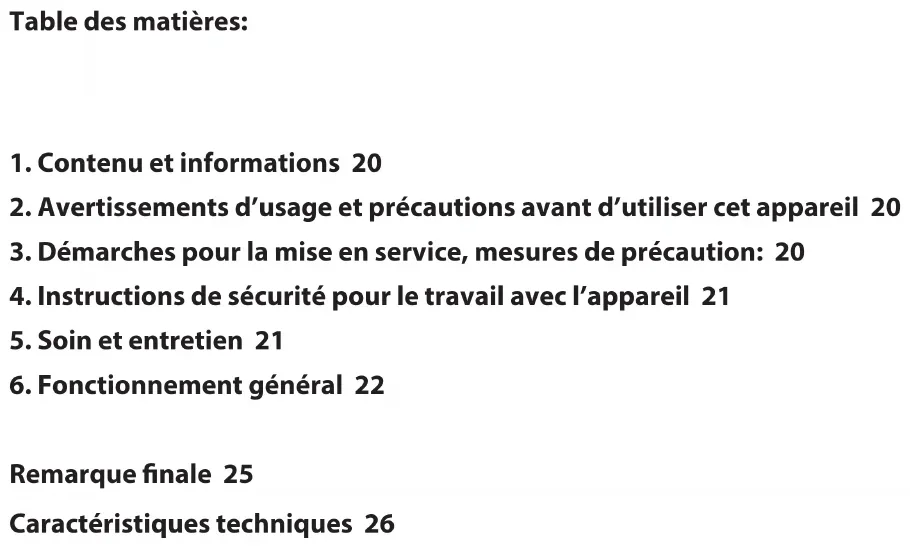 Table des matières:

1. Contenu et informations 20
2. Avertissements d'usage et précautions avant d'utiliser cet appareil 20
3. Démarches pour la mise en service, mesures de précaution: 20
4. Instructions de sécurité pour le travail avec l'appareil 21
5. Soin et entretien 21
6. Fonctionnement général 22

Remarque finale 25
Caractéristiques techniques 26